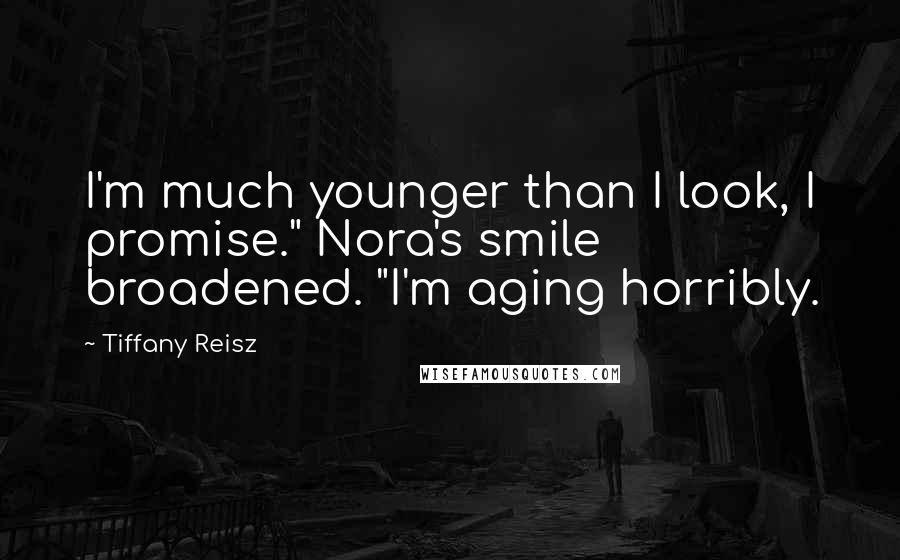 I'm much younger than I look, I promise." Nora's smile broadened. "I'm aging horribly.

~ Tiffany Reisz

WISEFAMOUSQUOTES.COM